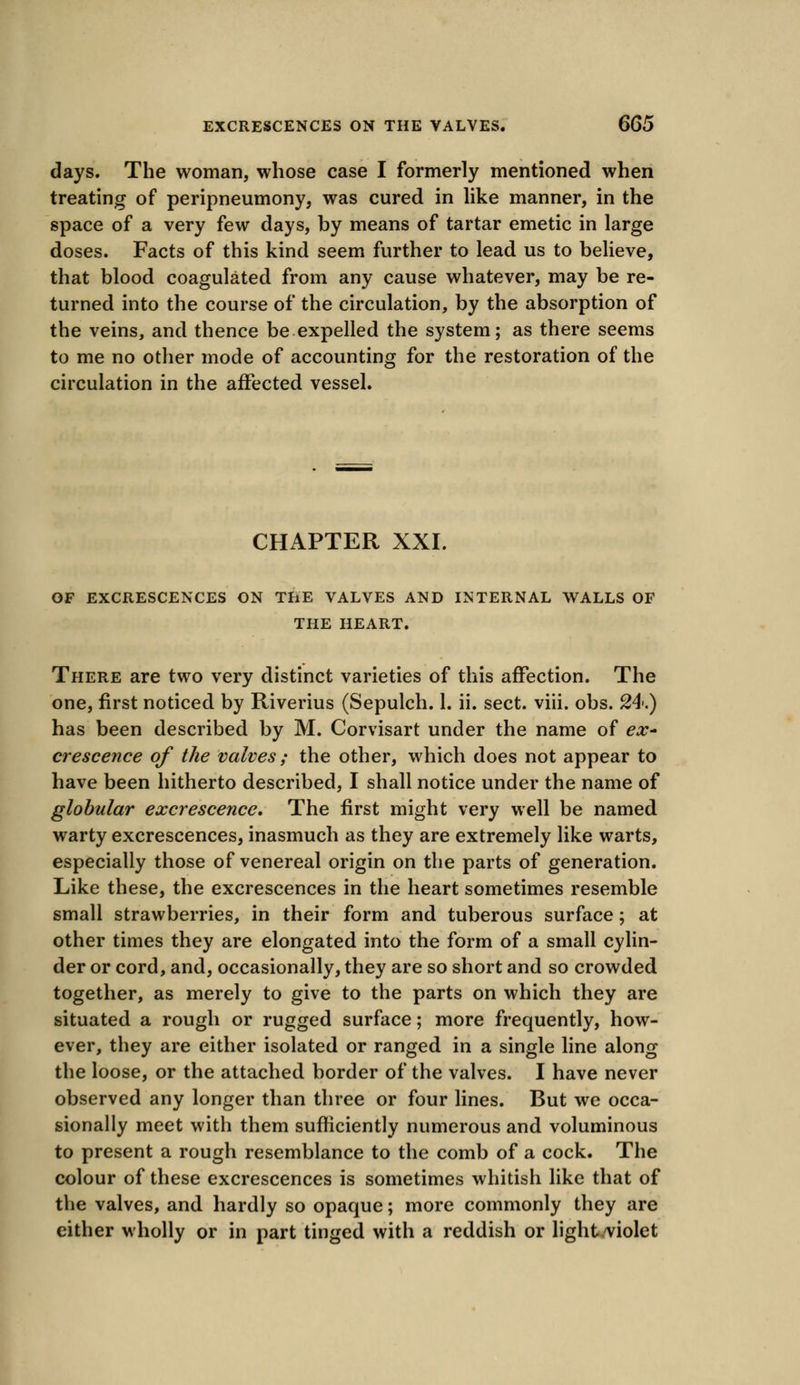 EXCRESCENCES ON THE VALVES. 665

days. The woman, whose case I formerly mentioned when treating of peripneumony, was cured in like manner, in the space of a very few days, by means of tartar emetic in large doses. Facts of this kind seem further to lead us to believe, that blood coagulated from any cause whatever, may be returned into the course of the circulation, by the absorption of the veins, and thence be expelled the system; as there seems to me no other mode of accounting for the restoration of the circulation in the affected vessel.

CHAPTER XXI.

OF EXCRESCENCES ON THE VALVES AND INTERNAL WALLS OF THE HEART.

There are two very distinct varieties of this affection. The one, first noticed by Riverius (Sepulch. l. ii. sect. viii. obs. 24.) has been described by M. Corvisart under the name of excrescence of the valves; the other, which does not appear to have been hitherto described, I shall notice under the name of globular excrescence. The first might very well be named warty excrescences, inasmuch as they are extremely like warts, especially those of venereal origin on the parts of generation. Like these, the excrescences in the heart sometimes resemble small strawberries, in their form and tuberous surface; at other times they are elongated into the form of a small cylinder or cord, and, occasionally, they are so short and so crowded together, as merely to give to the parts on which they are situated a rough or rugged surface; more frequently, however, they are either isolated or ranged in a single line along the loose, or the attached border of the valves. I have never observed any longer than three or four lines. But we occasionally meet with them sufficiently numerous and voluminous to present a rough resemblance to the comb of a cock. The colour of these excrescences is sometimes whitish like that of the valves, and hardly so opaque; more commonly they are either wholly or in part tinged with a reddish or light violet